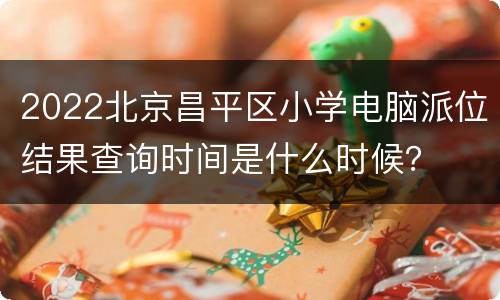 2022北京昌平区小学电脑派位结果查询时间是什么时候?